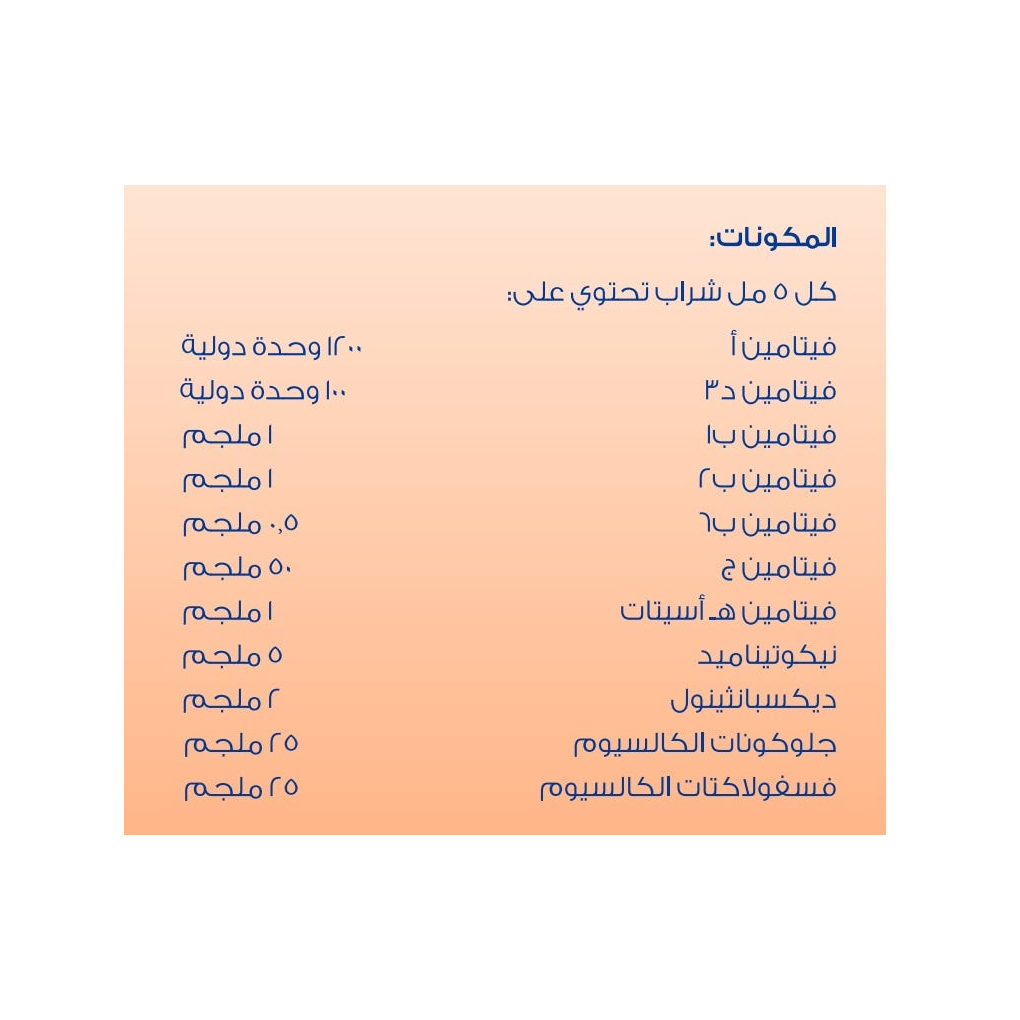 المكونات:

كل ٥ مل شراب تحتوي على:

| | |
|---|---|
| فيتامين أ | ١٢٠٠ وحدة دولية |
| فيتامين د٣ | ١٠٠ وحدة دولية |
| فيتامين ب١ | ١ ملجم |
| فيتامين ب٢ | ١ ملجم |
| فيتامين ب٦ | ٠,٥ ملجم |
| فيتامين ج | ٥٠ ملجم |
| فيتامين هـ أسيتات | ١ ملجم |
| نيكوتيناميد | ٥ ملجم |
| ديكسبانثينول | ٢ ملجم |
| جلوكونات الكالسيوم | ٢٥ ملجم |
| فسفولاكتات الكالسيوم | ٢٥ ملجم |